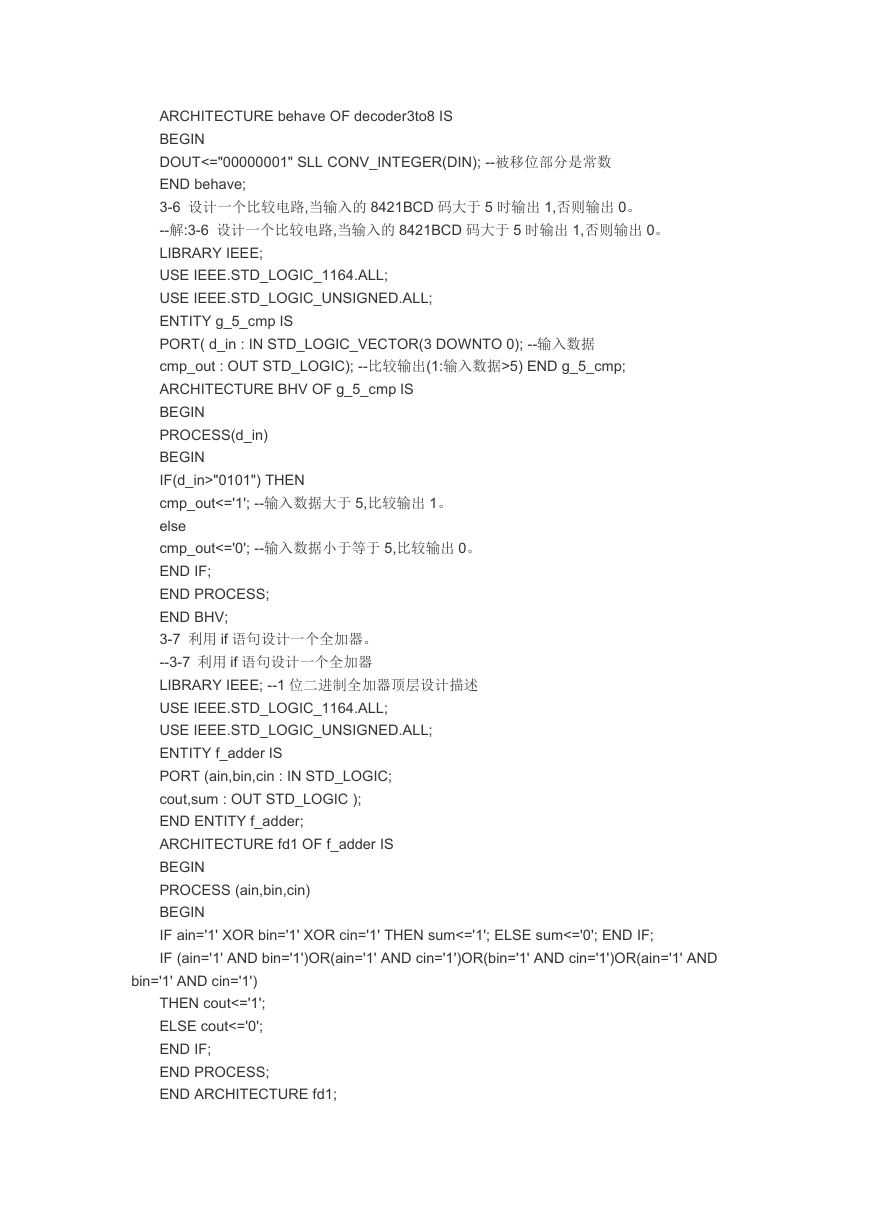 ARCHITECTURE behave OF decoder3to8 IS
BEGIN
DOUT<="00000001" SLL CONV_INTEGER(DIN); --被移位部分是常数
END behave;
3-6 设计一个比较电路,当输入的 8421BCD 码大于 5 时输出 1,否则输出 0。
--解:3-6 设计一个比较电路,当输入的 8421BCD 码大于 5 时输出 1,否则输出 0。
LIBRARY IEEE;
USE IEEE.STD_LOGIC_1164.ALL;
USE IEEE.STD_LOGIC_UNSIGNED.ALL;
ENTITY g_5_cmp IS
PORT( d_in : IN STD_LOGIC_VECTOR(3 DOWNTO 0); --输入数据
cmp_out : OUT STD_LOGIC); --比较输出(1:输入数据>5) END g_5_cmp;
ARCHITECTURE BHV OF g_5_cmp IS
BEGIN
PROCESS(d_in)
BEGIN
IF(d_in>"0101") THEN
cmp_out<='1'; --输入数据大于 5,比较输出 1。
else
cmp_out<='0'; --输入数据小于等于 5,比较输出 0。
END IF;
END PROCESS;
END BHV;
3-7 利用 if 语句设计一个全加器。
--3-7 利用 if 语句设计一个全加器
LIBRARY IEEE; --1 位二进制全加器顶层设计描述
USE IEEE.STD_LOGIC_1164.ALL;
USE IEEE.STD_LOGIC_UNSIGNED.ALL;
ENTITY f_adder IS
PORT (ain,bin,cin : IN STD_LOGIC;
cout,sum : OUT STD_LOGIC );
END ENTITY f_adder;
ARCHITECTURE fd1 OF f_adder IS
BEGIN
PROCESS (ain,bin,cin)
BEGIN
IF ain='1' XOR bin='1' XOR cin='1' THEN sum<='1'; ELSE sum<='0'; END IF;
IF (ain='1' AND bin='1')OR(ain='1' AND cin='1')OR(bin='1' AND cin='1')OR(ain='1' AND bin='1' AND cin='1')
THEN cout<='1';
ELSE cout<='0';
END IF;
END PROCESS;
END ARCHITECTURE fd1;